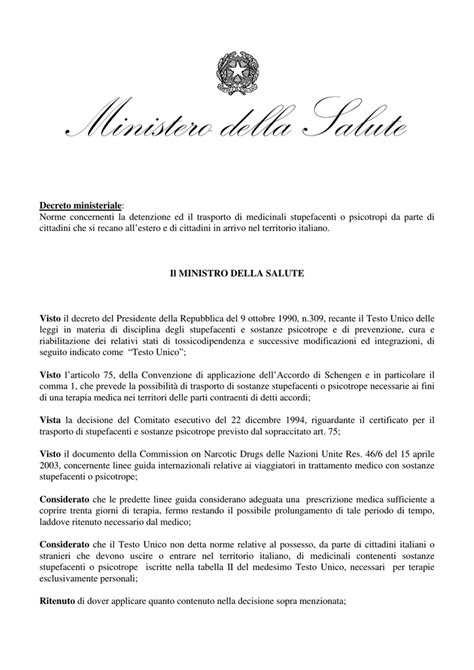 Ministero della Salute

Decreto ministeriale:
Norme concernenti la detenzione ed il trasporto di medicinali stupefacenti o psicotropi da parte di cittadini che si recano all'estero e di cittadini in arrivo nel territorio italiano.

Il MINISTRO DELLA SALUTE

Visto il decreto del Presidente della Repubblica del 9 ottobre 1990, n.309, recante il Testo Unico delle leggi in materia di disciplina degli stupefacenti e sostanze psicotrope e di prevenzione, cura e riabilitazione dei relativi stati di tossicodipendenza e successive modificazioni ed integrazioni, di seguito indicato come "Testo Unico";

Visto l'articolo 75, della Convenzione di applicazione dell'Accordo di Schengen e in particolare il comma 1, che prevede la possibilità di trasporto di sostanze stupefacenti o psicotrope necessarie ai fini di una terapia medica nei territori delle parti contraenti di detti accordi;

Vista la decisione del Comitato esecutivo del 22 dicembre 1994, riguardante il certificato per il trasporto di stupefacenti e sostanze psicotrope previsto dal sopraccitato art. 75;

Visto il documento della Commission on Narcotic Drugs delle Nazioni Unite Res. 46/6 del 15 aprile 2003, concernente linee guida internazionali relative ai viaggiatori in trattamento medico con sostanze stupefacenti o psicotrope;

Considerato che le predette linee guida considerano adeguata una prescrizione medica sufficiente a coprire trenta giorni di terapia, fermo restando il possibile prolungamento di tale periodo di tempo, laddove ritenuto necessario dal medico;

Considerato che il Testo Unico non detta norme relative al possesso, da parte di cittadini italiani o stranieri che devono uscire o entrare nel territorio italiano, di medicinali contenenti sostanze stupefacenti o psicotrope iscritte nella tabella II del medesimo Testo Unico, necessari per terapie esclusivamente personali;

Ritenuto di dover applicare quanto contenuto nella decisione sopra menzionata;